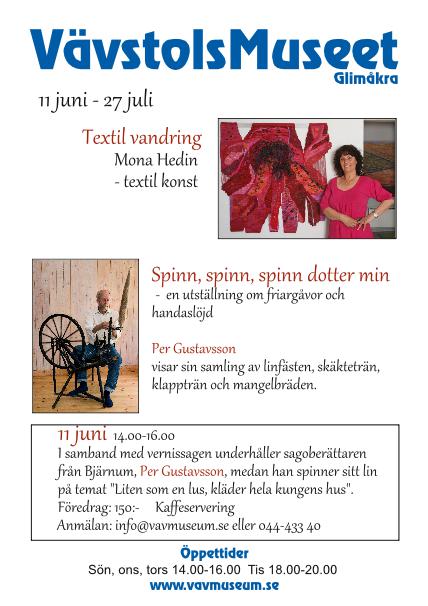 VävstolsMuseet
Glimåkra

11 juni - 27 juli

Textil vandring
Mona Hedin
- textil konst

Spinn, spinn, spinn dotter min
- en utställning om friargåvor och handaslöjd

Per Gustavsson
visar sin samling av linfästen, skäkteträn, klappträn och mangelbräden.

11 juni 14.00-16.00
I samband med vernissagen underhåller sagoberättaren från Bjärnum, Per Gustavsson, medan han spinner sitt lin på temat "Liten som en lus, kläder hela kungens hus".
Föredrag: 150:- Kaffeservering
Anmälan: info@vavmuseum.se eller 044-433 40

Öppettider
Sön, ons, tors 14.00-16.00 Tis 18.00-20.00
www.vavmuseum.se